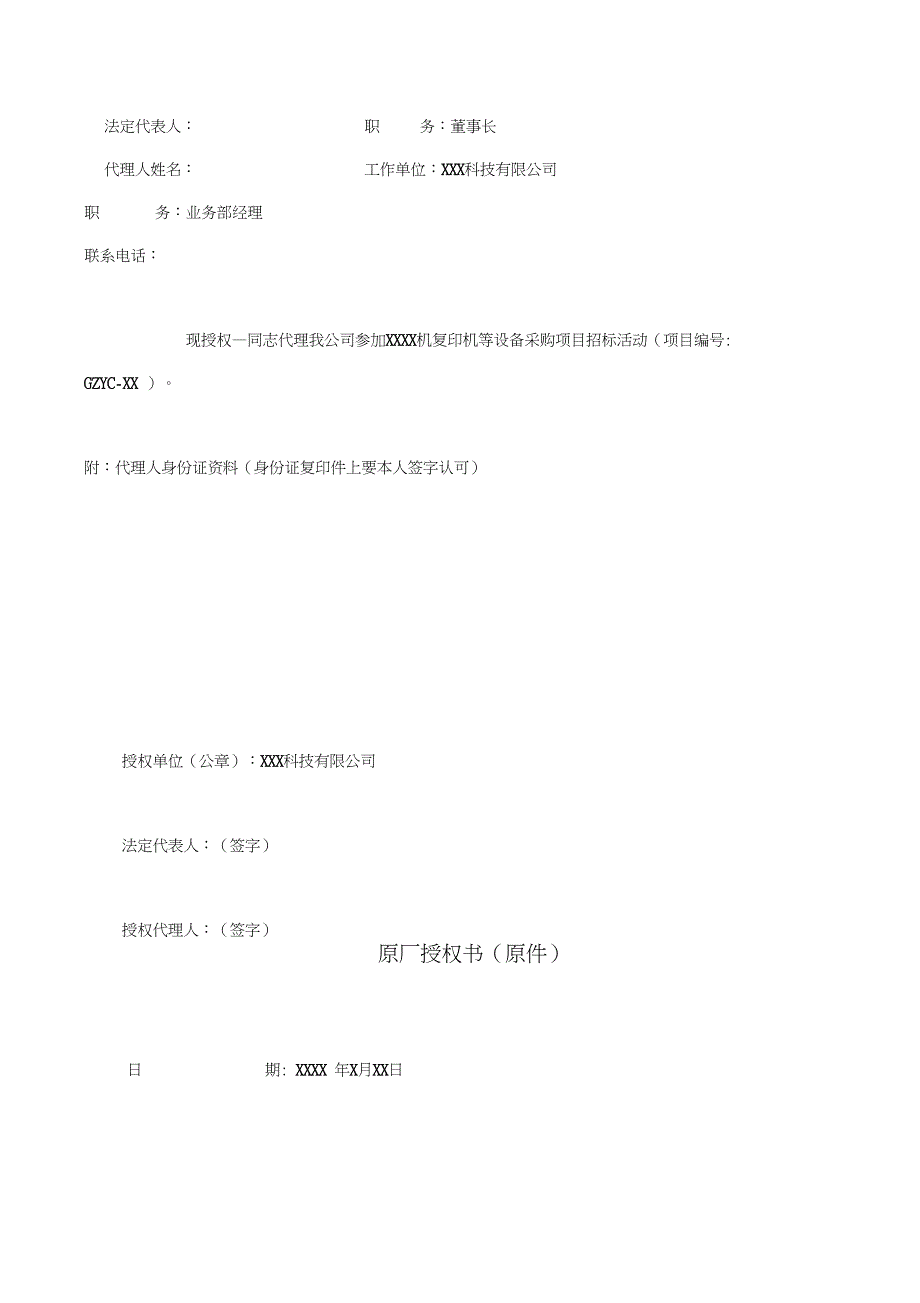 法定代表人：　　　　　　　　　　职　　务：董事长

代理人姓名：　　　　　　　　　　工作单位：XXX科技有限公司

职　　　务：业务部经理

联系电话：

现授权一同志代理我公司参加XXXX机复印机等设备采购项目招标活动（项目编号: GZYC-XX ）。

附：代理人身份证资料（身份证复印件上要本人签字认可）

授权单位（公章）：XXX科技有限公司

法定代表人：（签字）

授权代理人：（签字）

原厂授权书（原件）

日　　　　　　期: XXXX 年X月XX日